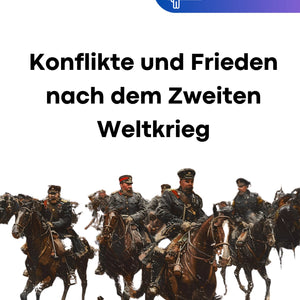 Konflikte und Frieden nach dem Zweiten Weltkrieg